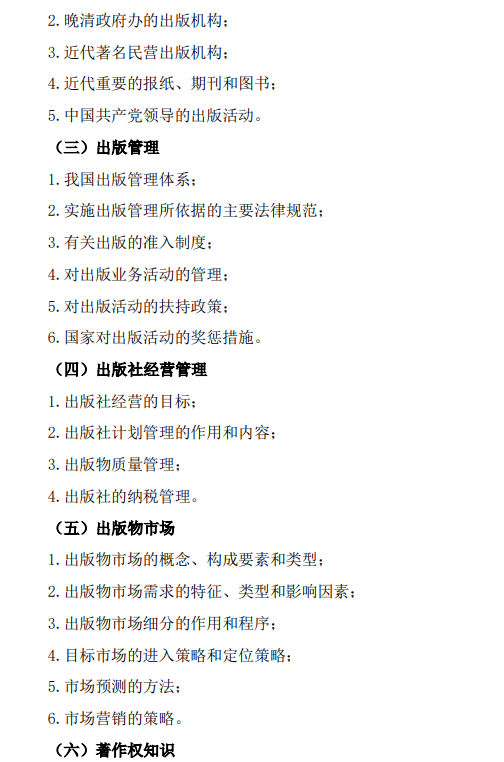 2. 晚清政府办的出版机构；

3. 近代著名民营出版机构；

4. 近代重要的报纸、期刊和图书；

5. 中国共产党领导的出版活动。

（三）出版管理

1. 我国出版管理体系；

2. 实施出版管理所依据的主要法律规范；

3. 有关出版的准入制度；

4. 对出版业务活动的管理；

5. 对出版活动的扶持政策；

6. 国家对出版活动的奖惩措施。

（四）出版社经营管理

1. 出版社经营的目标；

2. 出版社计划管理的作用和内容；

3. 出版物质量管理；

4. 出版社的纳税管理。

（五）出版物市场

1. 出版物市场的概念、构成要素和类型；

2. 出版物市场需求的特征、类型和影响因素；

3. 出版物市场细分的作用和程序；

4. 目标市场的进入策略和定位策略；

5. 市场预测的方法；

6. 市场营销的策略。

（六）著作权知识